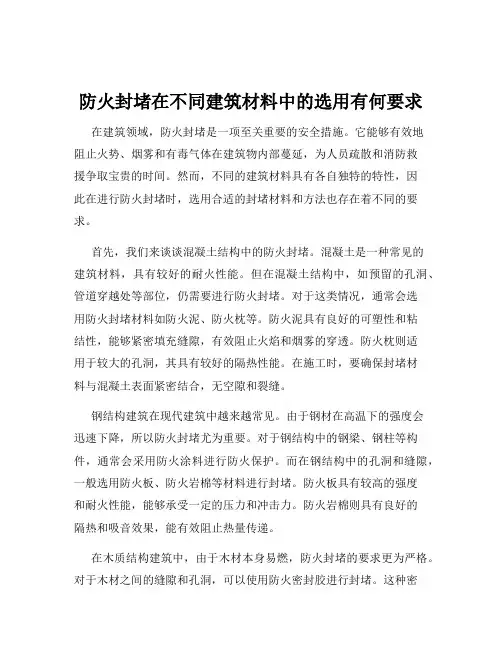 防火封堵在不同建筑材料中的选用有何要求

在建筑领域，防火封堵是一项至关重要的安全措施。它能够有效地阻止火势、烟雾和有毒气体在建筑物内部蔓延，为人员疏散和消防救援争取宝贵的时间。然而，不同的建筑材料具有各自独特的特性，因此在进行防火封堵时，选用合适的封堵材料和方法也存在着不同的要求。

首先，我们来谈谈混凝土结构中的防火封堵。混凝土是一种常见的建筑材料，具有较好的耐火性能。但在混凝土结构中，如预留的孔洞、管道穿越处等部位，仍需要进行防火封堵。对于这类情况，通常会选用防火封堵材料如防火泥、防火枕等。防火泥具有良好的可塑性和粘结性，能够紧密填充缝隙，有效阻止火焰和烟雾的穿透。防火枕则适用于较大的孔洞，其具有较好的隔热性能。在施工时，要确保封堵材料与混凝土表面紧密结合，无空隙和裂缝。

钢结构建筑在现代建筑中越来越常见。由于钢材在高温下的强度会迅速下降，所以防火封堵尤为重要。对于钢结构中的钢梁、钢柱等构件，通常会采用防火涂料进行防火保护。而在钢结构中的孔洞和缝隙，一般选用防火板、防火岩棉等材料进行封堵。防火板具有较高的强度和耐火性能，能够承受一定的压力和冲击力。防火岩棉则具有良好的隔热和吸音效果，能有效阻止热量传递。

在木质结构建筑中，由于木材本身易燃，防火封堵的要求更为严格。对于木材之间的缝隙和孔洞，可以使用防火密封胶进行封堵。这种密